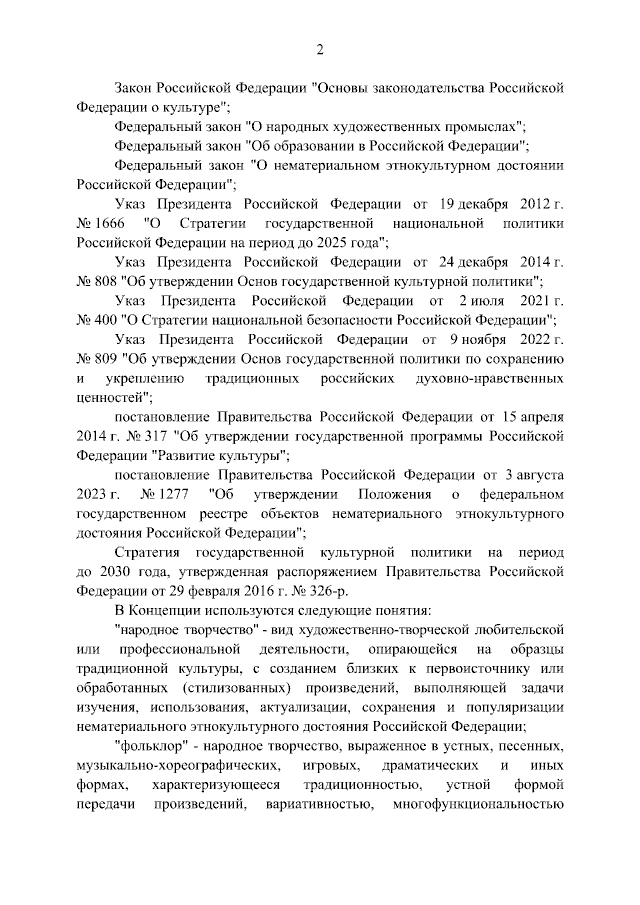 2

Закон Российской Федерации "Основы законодательства Российской Федерации о культуре";

Федеральный закон "О народных художественных промыслах";

Федеральный закон "Об образовании в Российской Федерации";

Федеральный закон "О нематериальном этнокультурном достоянии Российской Федерации";

Указ Президента Российской Федерации от 19 декабря 2012 г. № 1666 "О Стратегии государственной национальной политики Российской Федерации на период до 2025 года";

Указ Президента Российской Федерации от 24 декабря 2014 г. № 808 "Об утверждении Основ государственной культурной политики";

Указ Президента Российской Федерации от 2 июля 2021 г. № 400 "О Стратегии национальной безопасности Российской Федерации";

Указ Президента Российской Федерации от 9 ноября 2022 г. № 809 "Об утверждении Основ государственной политики по сохранению и укреплению традиционных российских духовно-нравственных ценностей";

постановление Правительства Российской Федерации от 15 апреля 2014 г. № 317 "Об утверждении государственной программы Российской Федерации "Развитие культуры";

постановление Правительства Российской Федерации от 3 августа 2023 г. № 1277 "Об утверждении Положения о федеральном государственном реестре объектов нематериального этнокультурного достояния Российской Федерации";

Стратегия государственной культурной политики на период до 2030 года, утвержденная распоряжением Правительства Российской Федерации от 29 февраля 2016 г. № 326-р.

В Концепции используются следующие понятия:

"народное творчество" - вид художественно-творческой любительской или профессиональной деятельности, опирающейся на образцы традиционной культуры, с созданием близких к первоисточнику или обработанных (стилизованных) произведений, выполняющей задачи изучения, использования, актуализации, сохранения и популяризации нематериального этнокультурного достояния Российской Федерации;

"фольклор" - народное творчество, выраженное в устных, песенных, музыкально-хореографических, игровых, драматических и иных формах, характеризующееся традиционностью, устной формой передачи произведений, вариативностью, многофункциональностью